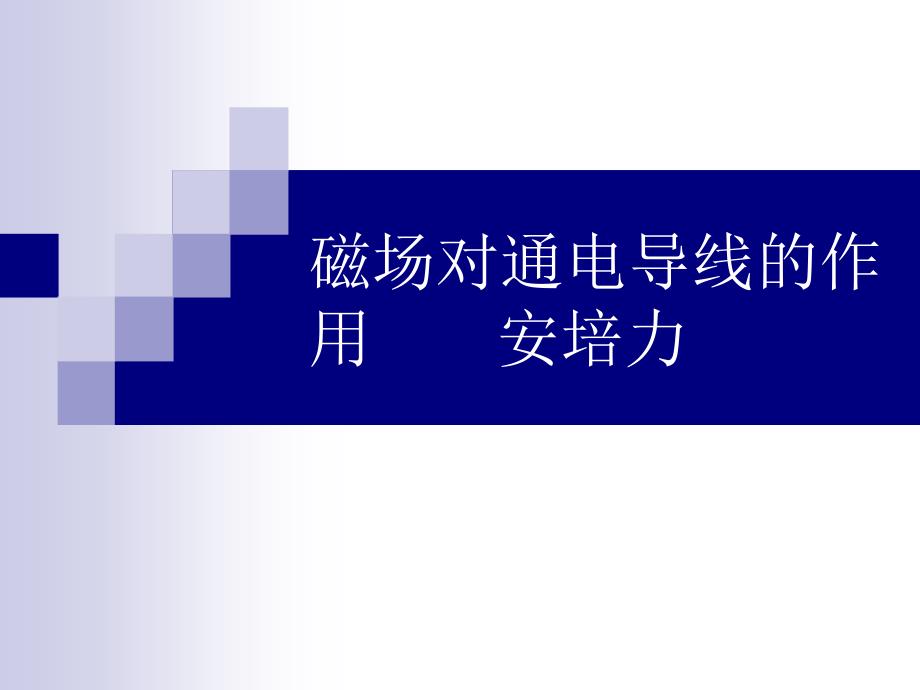 磁场对通电导线的作用　　安培力